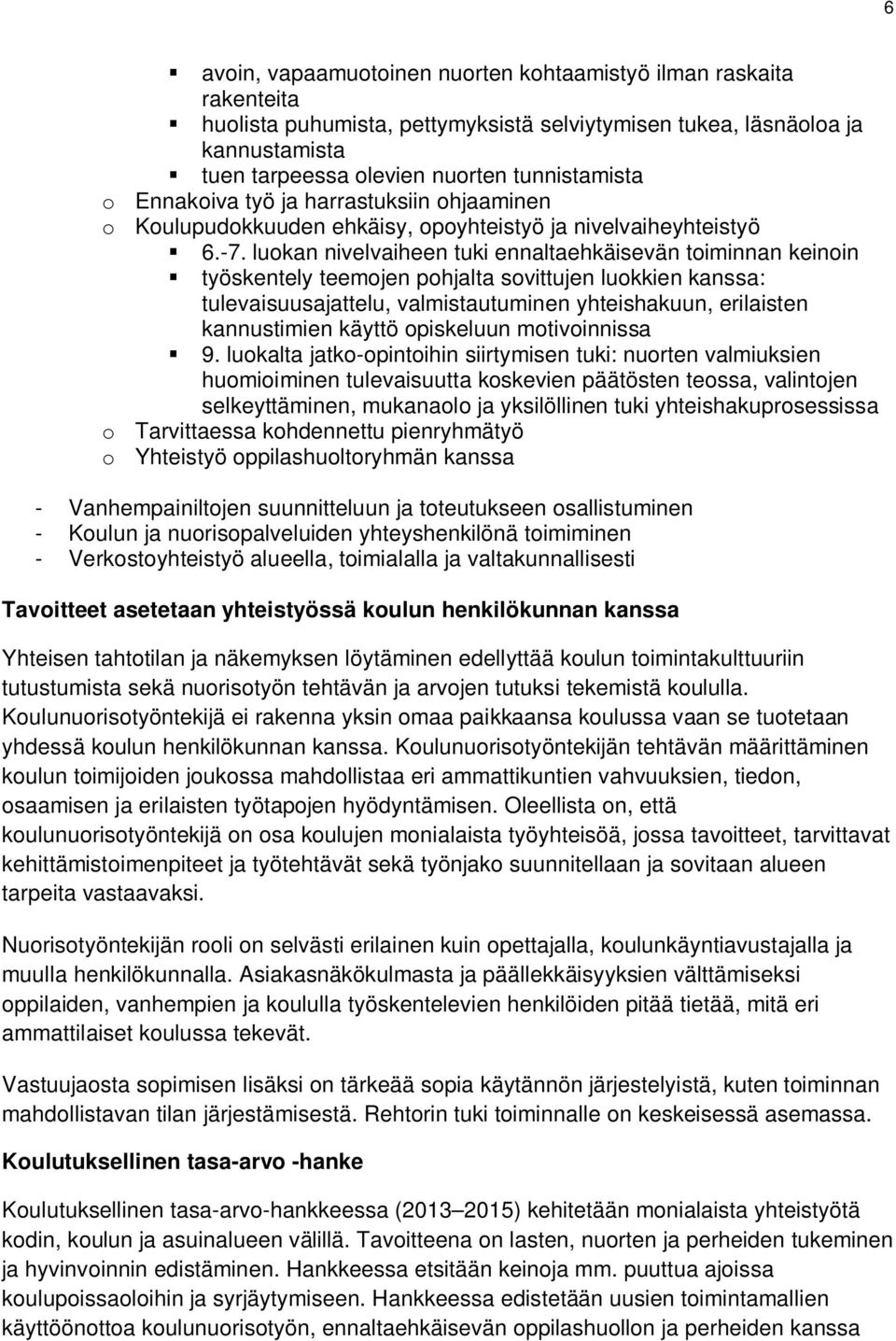 6

▪ avoin, vapaamuotoinen nuorten kohtaamistyö ilman raskaita rakenteita
▪ huolista puhumista, pettymyksistä selviytymisen tukea, läsnäoloa ja kannustamista
▪ tuen tarpeessa olevien nuorten tunnistamista
o Ennakoiva työ ja harrastuksiin ohjaaminen
o Koulupudokkuuden ehkäisy, opoyhteistyö ja nivelvaiheyhteistyö
▪ 6.-7. luokan nivelvaiheen tuki ennaltaehkäisevän toiminnan keinoin
▪ työskentely teemojen pohjalta sovittujen luokkien kanssa: tulevaisuusajattelu, valmistautuminen yhteishakuun, erilaisten kannustimien käyttö opiskeluun motivoinnissa
▪ 9. luokalta jatko-opintoihin siirtymisen tuki: nuorten valmiuksien huomioiminen tulevaisuutta koskevien päätösten teossa, valintojen selkeyttäminen, mukanaolo ja yksilöllinen tuki yhteishakuprosessissa
o Tarvittaessa kohdennettu pienryhmätyö
o Yhteistyö oppilashuoltoryhmän kanssa

- Vanhempainiltojen suunnitteluun ja toteutukseen osallistuminen
- Koulun ja nuorisopalveluiden yhteyshenkilönä toimiminen
- Verkostoyhteistyö alueella, toimialalla ja valtakunnallisesti

Tavoitteet asetetaan yhteistyössä koulun henkilökunnan kanssa

Yhteisen tahtotilan ja näkemyksen löytäminen edellyttää koulun toimintakulttuuriin tutustumista sekä nuorisotyön tehtävän ja arvojen tutuksi tekemistä koululla. Koulunuorisotyöntekijä ei rakenna yksin omaa paikkaansa koulussa vaan se tuotetaan yhdessä koulun henkilökunnan kanssa. Koulunuorisotyöntekijän tehtävän määrittäminen koulun toimijoiden joukossa mahdollistaa eri ammattikuntien vahvuuksien, tiedon, osaamisen ja erilaisten työtapojen hyödyntämisen. Oleellista on, että koulunuorisotyöntekijä on osa koulujen monialaista työyhteisöä, jossa tavoitteet, tarvittavat kehittämistoimenpiteet ja työtehtävät sekä työnjako suunnitellaan ja sovitaan alueen tarpeita vastaavaksi.

Nuorisotyöntekijän rooli on selvästi erilainen kuin opettajalla, koulunkäyntiavustajalla ja muulla henkilökunnalla. Asiakasnäkökulmasta ja päällekkäisyyksien välttämiseksi oppilaiden, vanhempien ja koululla työskentelevien henkilöiden pitää tietää, mitä eri ammattilaiset koulussa tekevät.

Vastuujaosta sopimisen lisäksi on tärkeää sopia käytännön järjestelyistä, kuten toiminnan mahdollistavan tilan järjestämisestä. Rehtorin tuki toiminnalle on keskeisessä asemassa.

Koulutuksellinen tasa-arvo -hanke

Koulutuksellinen tasa-arvo-hankkeessa (2013–2015) kehitetään monialaista yhteistyötä kodin, koulun ja asuinalueen välillä. Tavoitteena on lasten, nuorten ja perheiden tukeminen ja hyvinvoinnin edistäminen. Hankkeessa etsitään keinoja mm. puuttua ajoissa koulupoissaoloihin ja syrjäytymiseen. Hankkeessa edistetään uusien toimintamallien käyttöönottoa koulunuorisotyön, ennaltaehkäisevän oppilashuollon ja perheiden kanssa